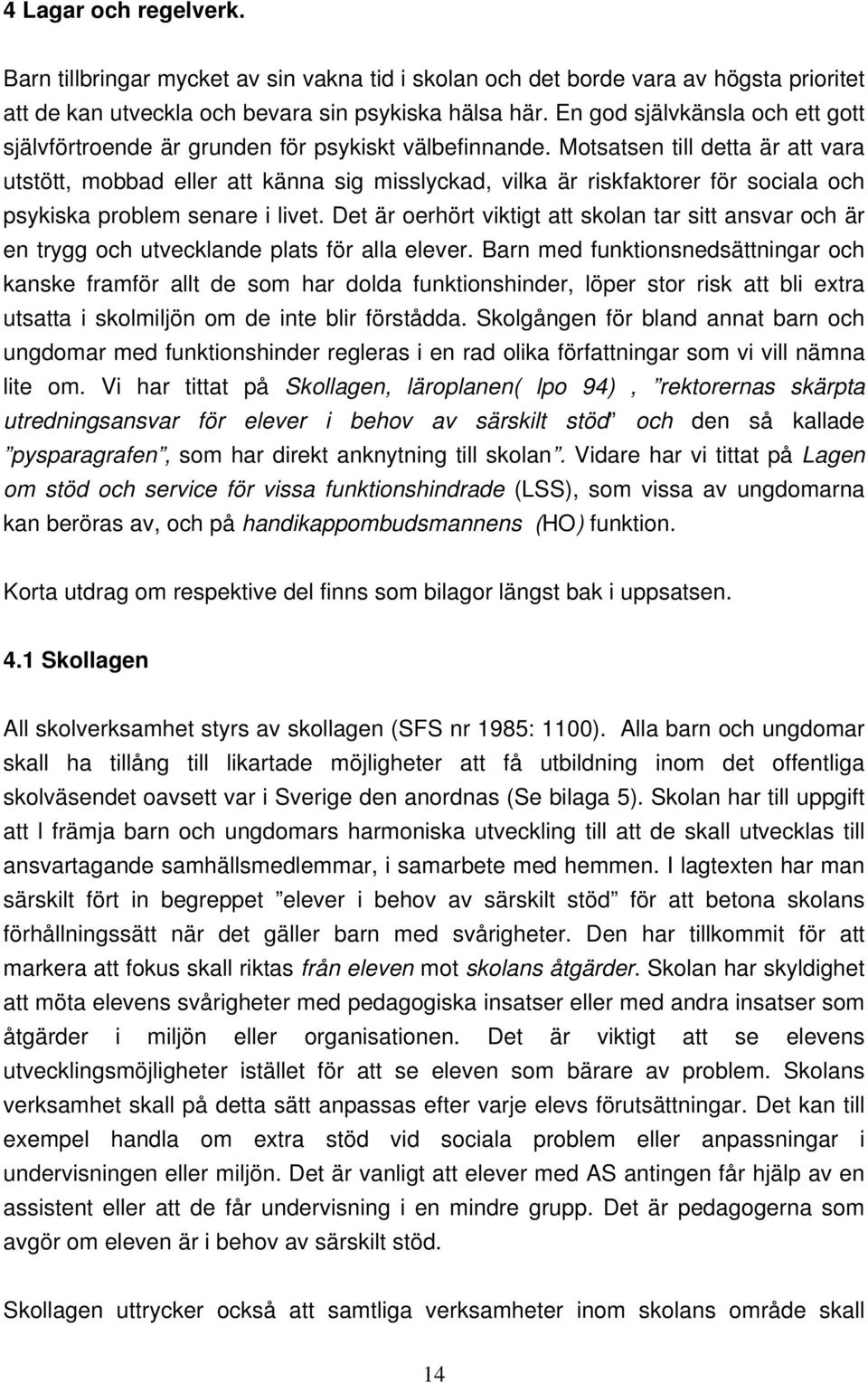 4 Lagar och regelverk.

Barn tillbringar mycket av sin vakna tid i skolan och det borde vara av högsta prioritet att de kan utveckla och bevara sin psykiska hälsa här. En god självkänsla och ett gott självförtroende är grunden för psykiskt välbefinnande. Motsatsen till detta är att vara utstött, mobbad eller att känna sig misslyckad, vilka är riskfaktorer för sociala och psykiska problem senare i livet. Det är oerhört viktigt att skolan tar sitt ansvar och är en trygg och utvecklande plats för alla elever. Barn med funktionsnedsättningar och kanske framför allt de som har dolda funktionshinder, löper stor risk att bli extra utsatta i skolmiljön om de inte blir förstådda. Skolgången för bland annat barn och ungdomar med funktionshinder regleras i en rad olika författningar som vi vill nämna lite om. Vi har tittat på Skollagen, läroplanen( lpo 94) , ”rektorernas skärpta utredningsansvar för elever i behov av särskilt stöd” och den så kallade ”pysparagrafen”, som har direkt anknytning till skolan”. Vidare har vi tittat på Lagen om stöd och service för vissa funktionshindrade (LSS), som vissa av ungdomarna kan beröras av, och på handikappombudsmannens (HO) funktion.

Korta utdrag om respektive del finns som bilagor längst bak i uppsatsen.

4.1 Skollagen

All skolverksamhet styrs av skollagen (SFS nr 1985: 1100). Alla barn och ungdomar skall ha tillång till likartade möjligheter att få utbildning inom det offentliga skolväsendet oavsett var i Sverige den anordnas (Se bilaga 5). Skolan har till uppgift att I främja barn och ungdomars harmoniska utveckling till att de skall utvecklas till ansvartagande samhällsmedlemmar, i samarbete med hemmen. I lagtexten har man särskilt fört in begreppet ”elever i behov av särskilt stöd” för att betona skolans förhållningssätt när det gäller barn med svårigheter. Den har tillkommit för att markera att fokus skall riktas från eleven mot skolans åtgärder. Skolan har skyldighet att möta elevens svårigheter med pedagogiska insatser eller med andra insatser som åtgärder i miljön eller organisationen. Det är viktigt att se elevens utvecklingsmöjligheter istället för att se eleven som bärare av problem. Skolans verksamhet skall på detta sätt anpassas efter varje elevs förutsättningar. Det kan till exempel handla om extra stöd vid sociala problem eller anpassningar i undervisningen eller miljön. Det är vanligt att elever med AS antingen får hjälp av en assistent eller att de får undervisning i en mindre grupp. Det är pedagogerna som avgör om eleven är i behov av särskilt stöd.

Skollagen uttrycker också att samtliga verksamheter inom skolans område skall

14